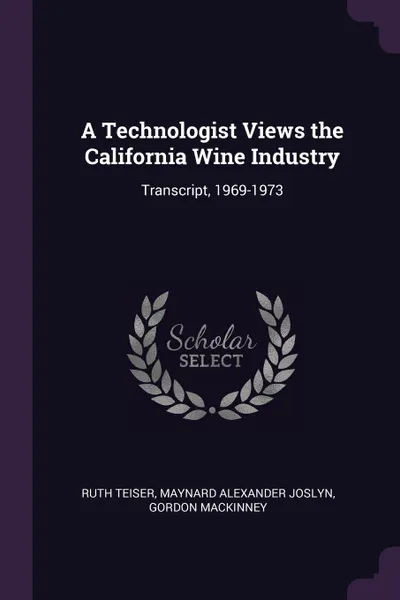 A Technologist Views the California Wine Industry

Transcript, 1969-1973

Scholar
SELECT

RUTH TEISER, MAYNARD ALEXANDER JOSLYN, GORDON MACKINNEY